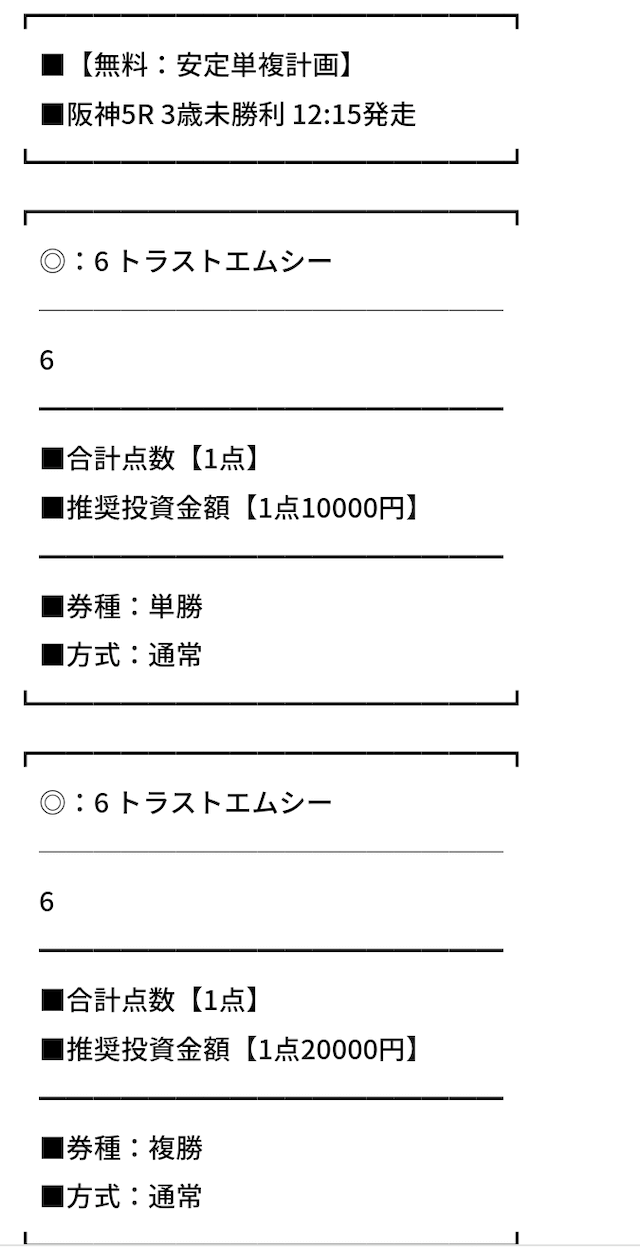 ■【無料：安定単複計画】
■阪神5R 3歳未勝利 12:15発走

◎：6 トラストエムシー

6

■合計点数【1点】
■推奨投資金額【1点10000円】

■券種：単勝
■方式：通常

◎：6 トラストエムシー

6

■合計点数【1点】
■推奨投資金額【1点20000円】

■券種：複勝
■方式：通常